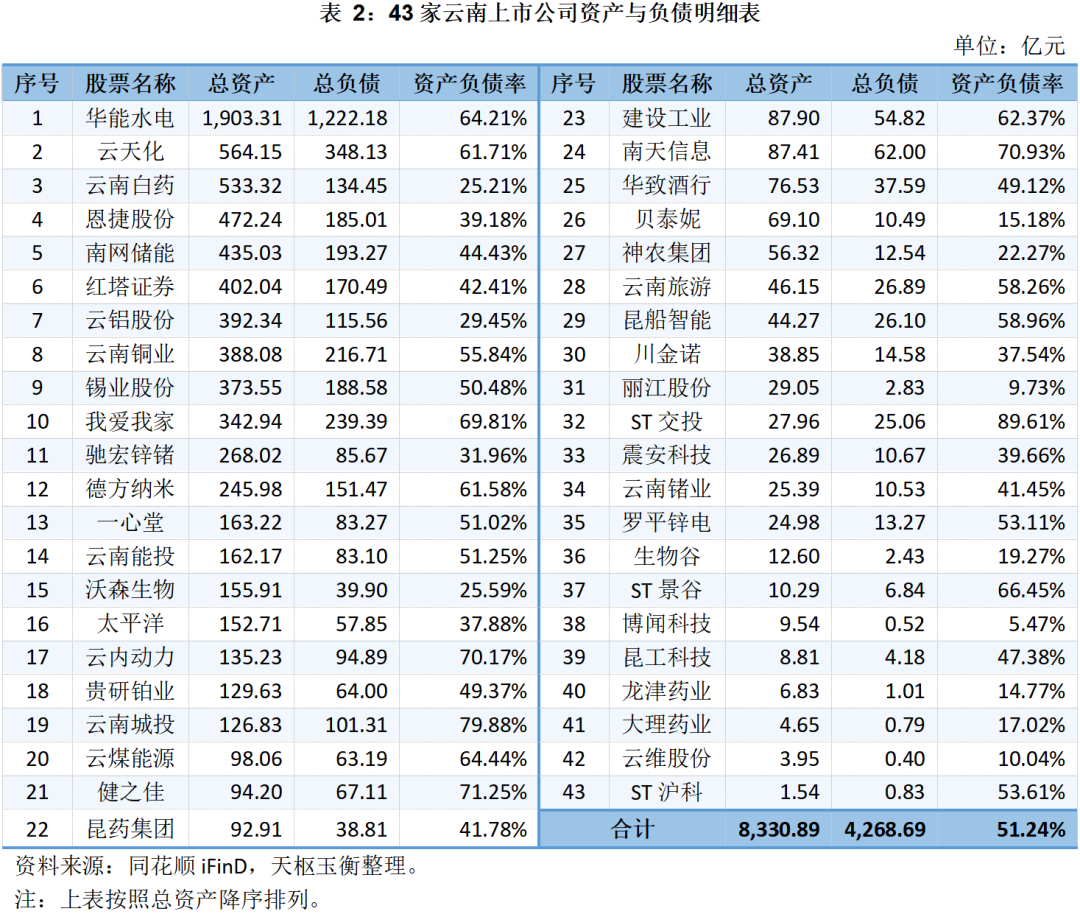 表 2：43 家云南上市公司资产与负债明细表

单位：亿元

| 序号 | 股票名称 | 总资产 | 总负债 | 资产负债率 | 序号 | 股票名称 | 总资产 | 总负债 | 资产负债率 |
|---|---|---|---|---|---|---|---|---|---|
| 1 | 华能水电 | 1,903.31 | 1,222.18 | 64.21% | 23 | 建设工业 | 87.90 | 54.82 | 62.37% |
| 2 | 云天化 | 564.15 | 348.13 | 61.71% | 24 | 南天信息 | 87.41 | 62.00 | 70.93% |
| 3 | 云南白药 | 533.32 | 134.45 | 25.21% | 25 | 华致酒行 | 76.53 | 37.59 | 49.12% |
| 4 | 恩捷股份 | 472.24 | 185.01 | 39.18% | 26 | 贝泰妮 | 69.10 | 10.49 | 15.18% |
| 5 | 南网储能 | 435.03 | 193.27 | 44.43% | 27 | 神农集团 | 56.32 | 12.54 | 22.27% |
| 6 | 红塔证券 | 402.04 | 170.49 | 42.41% | 28 | 云南旅游 | 46.15 | 26.89 | 58.26% |
| 7 | 云铝股份 | 392.34 | 115.56 | 29.45% | 29 | 昆船智能 | 44.27 | 26.10 | 58.96% |
| 8 | 云南铜业 | 388.08 | 216.71 | 55.84% | 30 | 川金诺 | 38.85 | 14.58 | 37.54% |
| 9 | 锡业股份 | 373.55 | 188.58 | 50.48% | 31 | 丽江股份 | 29.05 | 2.83 | 9.73% |
| 10 | 我爱我家 | 342.94 | 239.39 | 69.81% | 32 | ST 交投 | 27.96 | 25.06 | 89.61% |
| 11 | 驰宏锌锗 | 268.02 | 85.67 | 31.96% | 33 | 震安科技 | 26.89 | 10.67 | 39.66% |
| 12 | 德方纳米 | 245.98 | 151.47 | 61.58% | 34 | 云南锗业 | 25.39 | 10.53 | 41.45% |
| 13 | 一心堂 | 163.22 | 83.27 | 51.02% | 35 | 罗平锌电 | 24.98 | 13.27 | 53.11% |
| 14 | 云南能投 | 162.17 | 83.10 | 51.25% | 36 | 生物谷 | 12.60 | 2.43 | 19.27% |
| 15 | 沃森生物 | 155.91 | 39.90 | 25.59% | 37 | ST 景谷 | 10.29 | 6.84 | 66.45% |
| 16 | 太平洋 | 152.71 | 57.85 | 37.88% | 38 | 博闻科技 | 9.54 | 0.52 | 5.47% |
| 17 | 云内动力 | 135.23 | 94.89 | 70.17% | 39 | 昆工科技 | 8.81 | 4.18 | 47.38% |
| 18 | 贵研铂业 | 129.63 | 64.00 | 49.37% | 40 | 龙津药业 | 6.83 | 1.01 | 14.77% |
| 19 | 云南城投 | 126.83 | 101.31 | 79.88% | 41 | 大理药业 | 4.65 | 0.79 | 17.02% |
| 20 | 云煤能源 | 98.06 | 63.19 | 64.44% | 42 | 云维股份 | 3.95 | 0.40 | 10.04% |
| 21 | 健之佳 | 94.20 | 67.11 | 71.25% | 43 | ST 沪科 | 1.54 | 0.83 | 53.61% |
| 22 | 昆药集团 | 92.91 | 38.81 | 41.78% | 合计 | | 8,330.89 | 4,268.69 | 51.24% |

资料来源：同花顺 iFinD，天枢玉衡整理。
注：上表按照总资产降序排列。